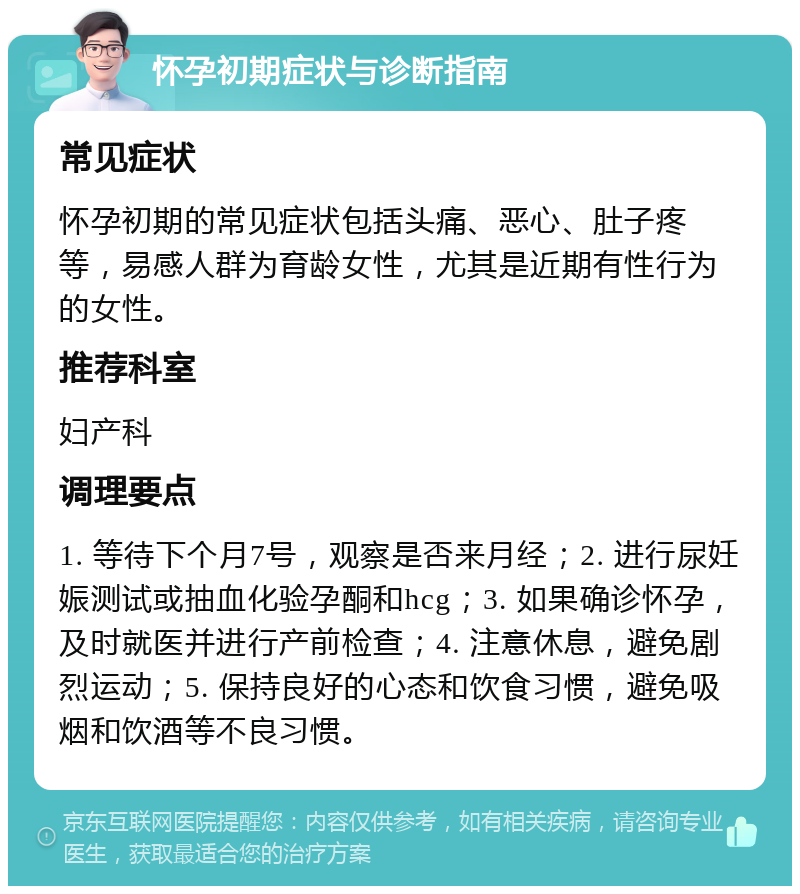 怀孕初期症状与诊断指南

常见症状

怀孕初期的常见症状包括头痛、恶心、肚子疼等，易感人群为育龄女性，尤其是近期有性行为的女性。

推荐科室

妇产科

调理要点

1. 等待下个月7号，观察是否来月经；2. 进行尿妊娠测试或抽血化验孕酮和hcg；3. 如果确诊怀孕，及时就医并进行产前检查；4. 注意休息，避免剧烈运动；5. 保持良好的心态和饮食习惯，避免吸烟和饮酒等不良习惯。

京东互联网医院提醒您：内容仅供参考，如有相关疾病，请咨询专业医生，获取最适合您的治疗方案